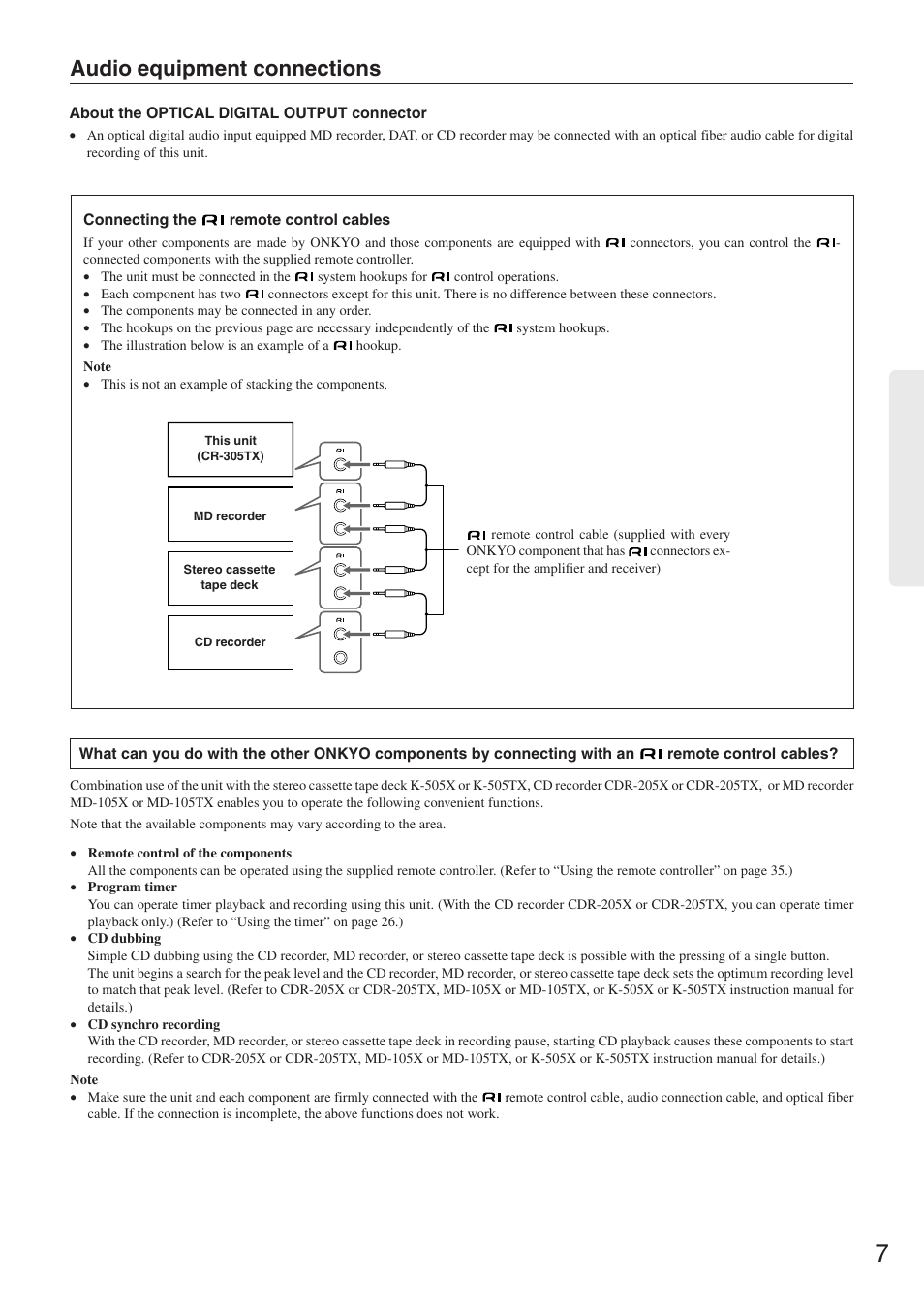 Audio equipment connections

About the OPTICAL DIGITAL OUTPUT connector

• An optical digital audio input equipped MD recorder, DAT, or CD recorder may be connected with an optical fiber audio cable for digital recording of this unit.

Connecting the RI remote control cables

If your other components are made by ONKYO and those components are equipped with RI connectors, you can control the RI-connected components with the supplied remote controller.
• The unit must be connected in the RI system hookups for RI control operations.
• Each component has two RI connectors except for this unit. There is no difference between these connectors.
• The components may be connected in any order.
• The hookups on the previous page are necessary independently of the RI system hookups.
• The illustration below is an example of a RI hookup.

Note
• This is not an example of stacking the components.

This unit (CR-305TX)
MD recorder
Stereo cassette tape deck
CD recorder
RI
RI
RI
RI

RI remote control cable (supplied with every ONKYO component that has RI connectors except for the amplifier and receiver)

What can you do with the other ONKYO components by connecting with an RI remote control cables?

Combination use of the unit with the stereo cassette tape deck K-505X or K-505TX, CD recorder CDR-205X or CDR-205TX, or MD recorder MD-105X or MD-105TX enables you to operate the following convenient functions.

Note that the available components may vary according to the area.

• Remote control of the components
All the components can be operated using the supplied remote controller. (Refer to “Using the remote controller” on page 35.)
• Program timer
You can operate timer playback and recording using this unit. (With the CD recorder CDR-205X or CDR-205TX, you can operate timer playback only.) (Refer to “Using the timer” on page 26.)
• CD dubbing
Simple CD dubbing using the CD recorder, MD recorder, or stereo cassette tape deck is possible with the pressing of a single button.
The unit begins a search for the peak level and the CD recorder, MD recorder, or stereo cassette tape deck sets the optimum recording level to match that peak level. (Refer to CDR-205X or CDR-205TX, MD-105X or MD-105TX, or K-505X or K-505TX instruction manual for details.)
• CD synchro recording
With the CD recorder, MD recorder, or stereo cassette tape deck in recording pause, starting CD playback causes these components to start recording. (Refer to CDR-205X or CDR-205TX, MD-105X or MD-105TX, or K-505X or K-505TX instruction manual for details.)

Note
• Make sure the unit and each component are firmly connected with the RI remote control cable, audio connection cable, and optical fiber cable. If the connection is incomplete, the above functions does not work.

7